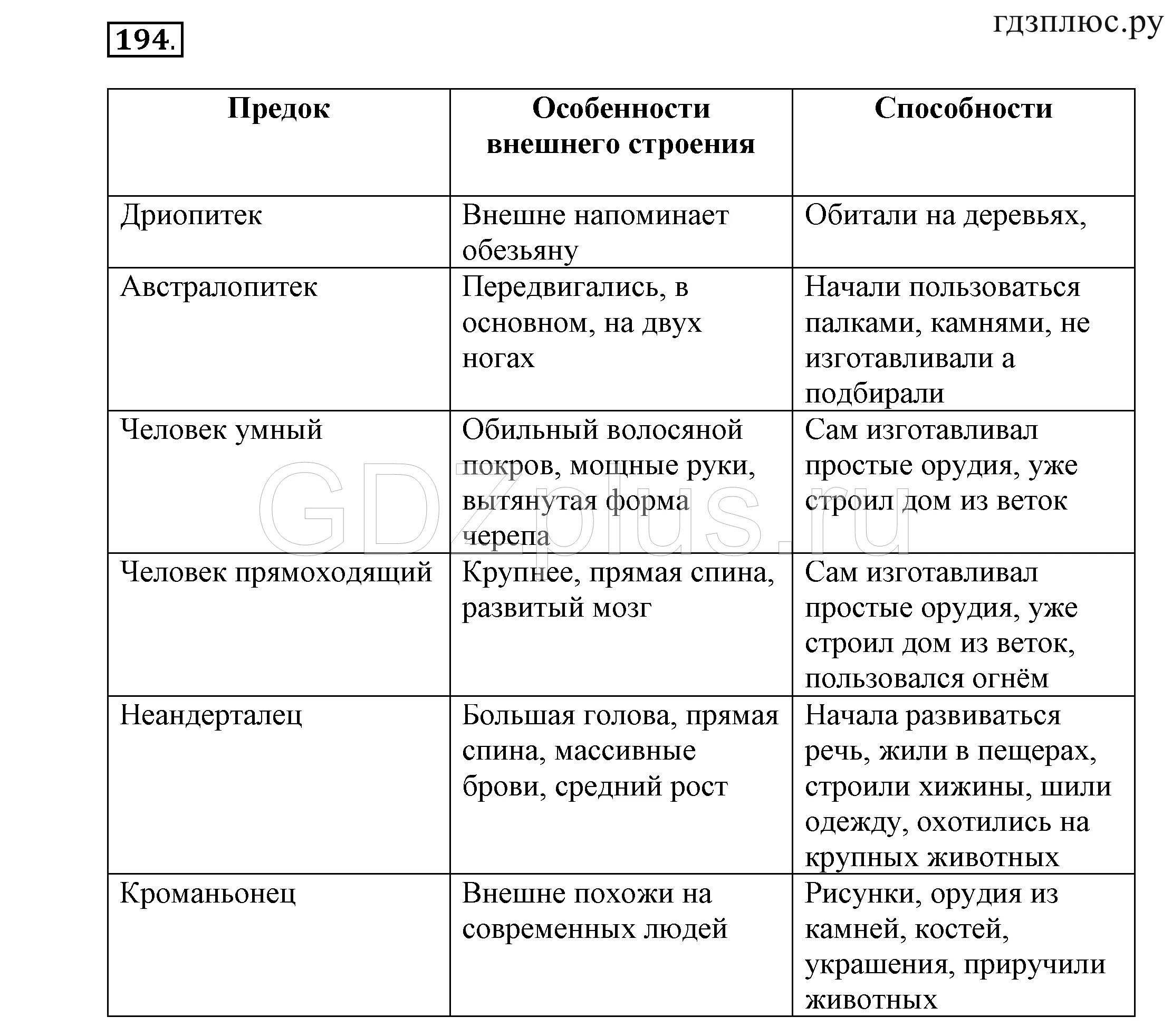 194.

гдзплюс.ру

| Предок | Особенности внешнего строения | Способности |
|---|---|---|
| Дриопитек | Внешне напоминает обезьяну | Обитали на деревьях, |
| Австралопитек | Передвигались, в основном, на двух ногах | Начали пользоваться палками, камнями, не изготавливали а подбирали |
| Человек умный | Обильный волосяной покров, мощные руки, вытянутая форма черепа | Сам изготавливал простые орудия, уже строил дом из веток |
| Человек прямоходящий | Крупнее, прямая спина, развитый мозг | Сам изготавливал простые орудия, уже строил дом из веток, пользовался огнём |
| Неандерталец | Большая голова, прямая спина, массивные брови, средний рост | Начала развиваться речь, жили в пещерах, строили хижины, шили одежду, охотились на крупных животных |
| Кроманьонец | Внешне похожи на современных людей | Рисунки, орудия из камней, костей, украшения, приручили животных |

GDZplus.ru